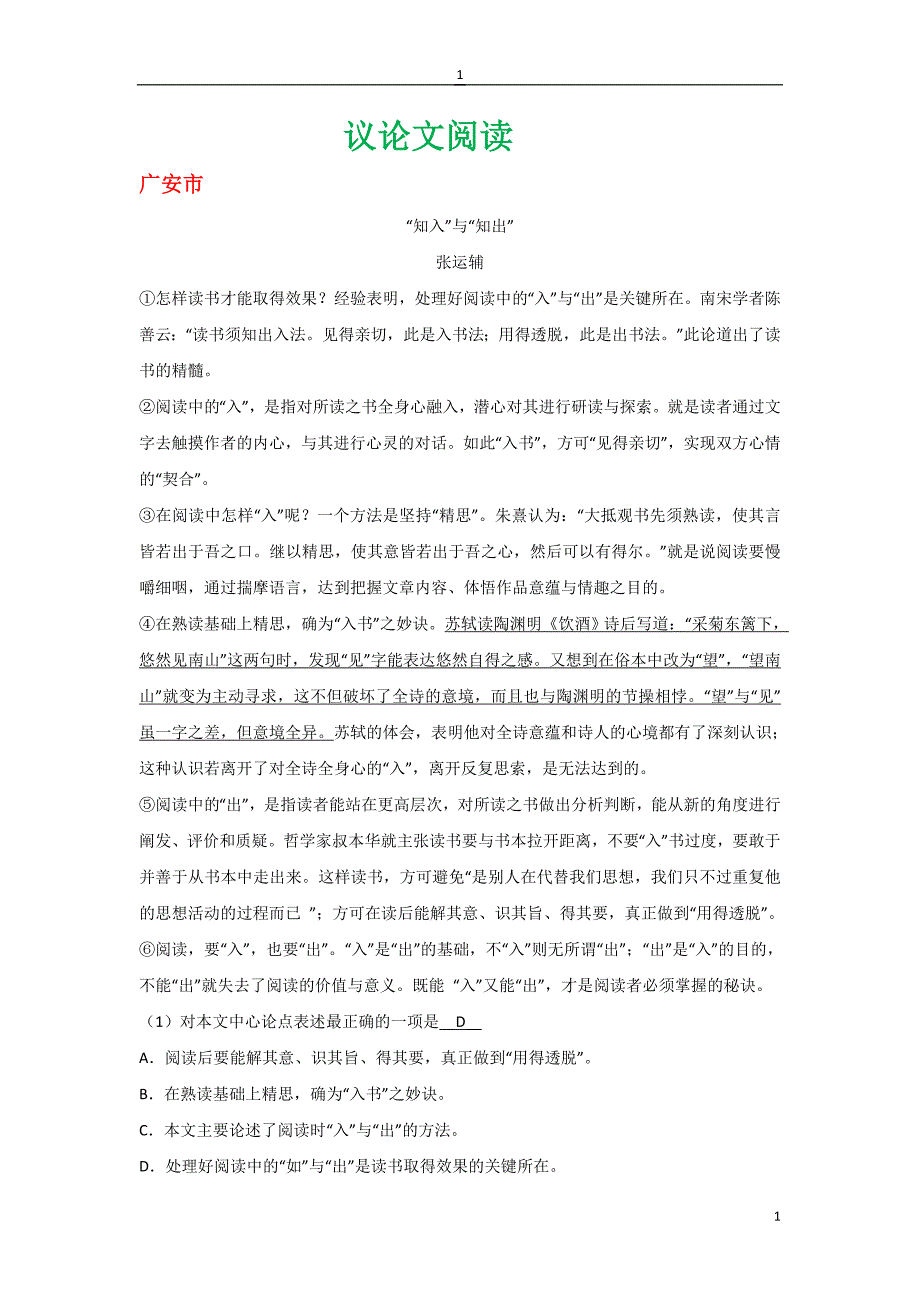 1

议论文阅读

广安市

“知入”与“知出”

张运辅

①怎样读书才能取得效果？经验表明，处理好阅读中的“入”与“出”是关键所在。南宋学者陈善云：“读书须知出入法。见得亲切，此是入书法；用得透脱，此是出书法。”此论道出了读书的精髓。

②阅读中的“入”，是指对所读之书全身心融入，潜心对其进行研读与探索。就是读者通过文字去触摸作者的内心，与其进行心灵的对话。如此“入书”，方可“见得亲切”，实现双方心情的“契合”。

③在阅读中怎样“入”呢？一个方法是坚持“精思”。朱熹认为：“大抵观书先须熟读，使其言皆若出于吾之口。继以精思，使其意皆若出于吾之心，然后可以有得尔。”就是说阅读要慢嚼细咽，通过揣摩语言，达到把握文章内容、体悟作品意蕴与情趣之目的。

④在熟读基础上精思，确为“入书”之妙诀。苏轼读陶渊明《饮酒》诗后写道：“采菊东篱下，悠然见南山”这两句时，发现“见”字能表达悠然自得之感。又想到在俗本中改为“望”，“望南山”就变为主动寻求，这不但破坏了全诗的意境，而且也与陶渊明的节操相悖。“望”与“见”虽一字之差，但意境全异。苏轼的体会，表明他对全诗意蕴和诗人的心境都有了深刻认识；这种认识若离开了对全诗全身心的“入”，离开反复思索，是无法达到的。

⑤阅读中的“出”，是指读者能站在更高层次，对所读之书做出分析判断，能从新的角度进行阐发、评价和质疑。哲学家叔本华就主张读书要与书本拉开距离，不要“入”书过度，要敢于并善于从书本中走出来。这样读书，方可避免“是别人在代替我们思想，我们只不过重复他的思想活动的过程而已 ”；方可在读后能解其意、识其旨、得其要，真正做到“用得透脱”。

⑥阅读，要“入”，也要“出”。“入”是“出”的基础，不“入”则无所谓“出”；“出”是“入”的目的，不能“出”就失去了阅读的价值与意义。既能 “入”又能“出”，才是阅读者必须掌握的秘诀。

（1）对本文中心论点表述最正确的一项是 D

A．阅读后要能解其意、识其旨、得其要，真正做到“用得透脱”。

B．在熟读基础上精思，确为“入书”之妙诀。

C．本文主要论述了阅读时“入”与“出”的方法。

D．处理好阅读中的“如”与“出”是读书取得效果的关键所在。

1